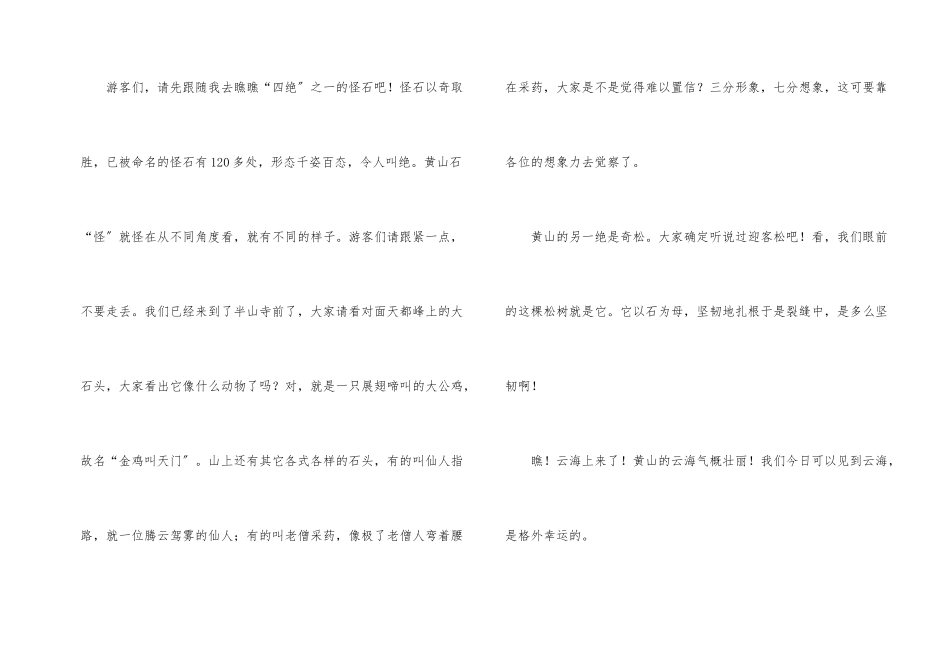 游客们，请先跟随我去瞧瞧“四绝”之一的怪石吧！怪石以奇取胜，已被命名的怪石有120多处，形态千姿百态，令人叫绝。黄山石“怪”就怪在从不同角度看，就有不同的样子。游客们请跟紧一点，不要走丢。我们已经来到了半山寺前了，大家请看对面天都峰上的大石头，大家看出它像什么动物了吗？对，就是一只展翅啼叫的大公鸡，故名“金鸡叫天门”。山上还有其它各式各样的石头，有的叫仙人指路，就一位腾云驾雾的仙人；有的叫老僧采药，像极了老僧人弯着腰在采药，大家是不是觉得难以置信？三分形象，七分想象，这可要靠各位的想象力去觉察了。

黄山的另一绝是奇松。大家确定听说过迎客松吧！看，我们眼前的这棵松树就是它。它以石为母，坚韧地扎根于是裂缝中，是多么坚韧啊！

瞧！云海上来了！黄山的云海气概壮丽！我们今日可以见到云海，是格外幸运的。